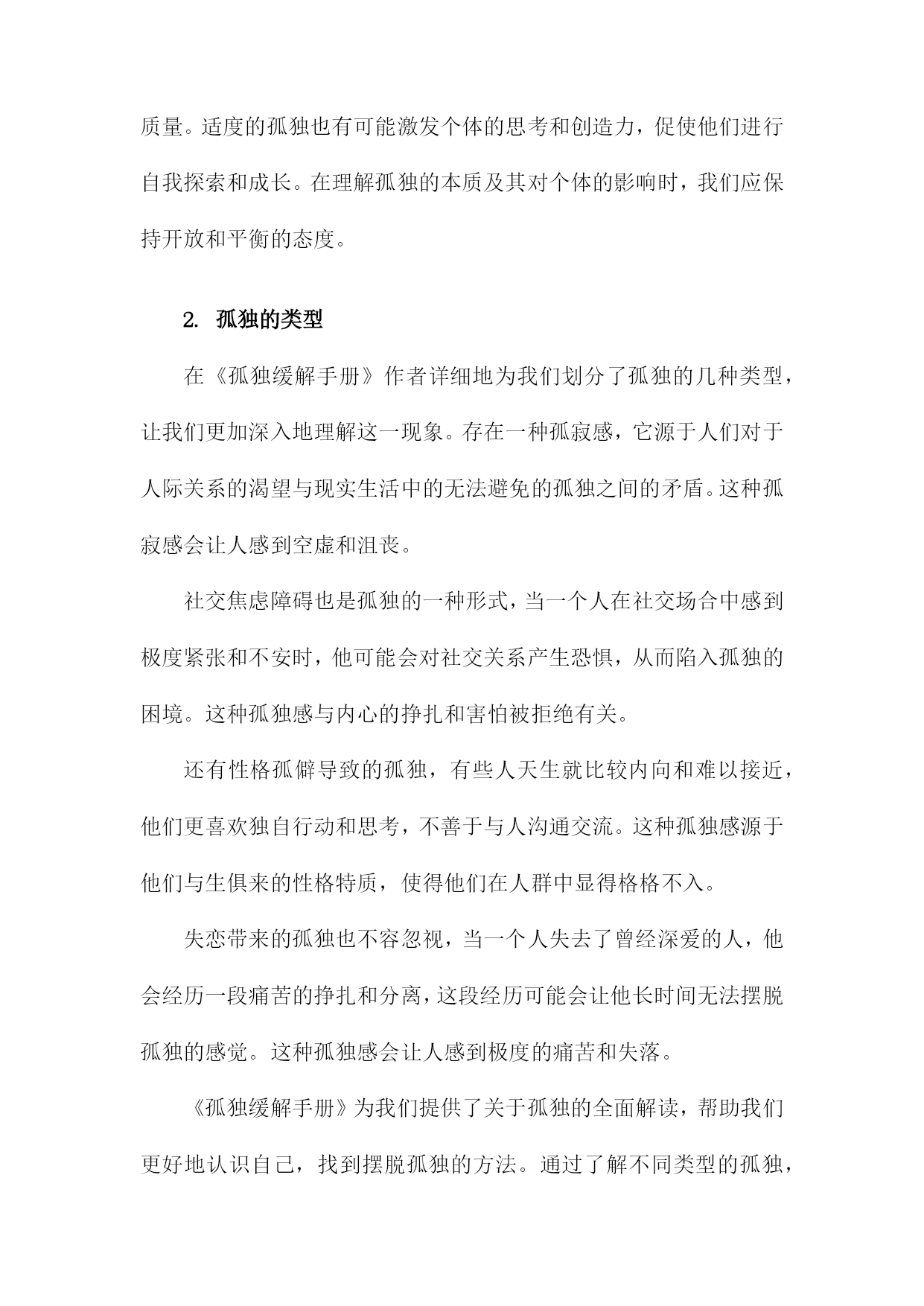 质量。适度的孤独也有可能激发个体的思考和创造力，促使他们进行自我探索和成长。在理解孤独的本质及其对个体的影响时，我们应保持开放和平衡的态度。

2. 孤独的类型

在《孤独缓解手册》作者详细地为我们划分了孤独的几种类型，让我们更加深入地理解这一现象。存在一种孤寂感，它源于人们对于人际关系的渴望与现实生活中的无法避免的孤独之间的矛盾。这种孤寂感会让人感到空虚和沮丧。

社交焦虑障碍也是孤独的一种形式，当一个人在社交场合中感到极度紧张和不安时，他可能会对社交关系产生恐惧，从而陷入孤独的困境。这种孤独感与内心的挣扎和害怕被拒绝有关。

还有性格孤僻导致的孤独，有些人天生就比较内向和难以接近，他们更喜欢独自行动和思考，不善于与人沟通交流。这种孤独感源于他们与生俱来的性格特质，使得他们在人群中显得格格不入。

失恋带来的孤独也不容忽视，当一个人失去了曾经深爱的人，他会经历一段痛苦的挣扎和分离，这段经历可能会让他长时间无法摆脱孤独的感觉。这种孤独感会让人感到极度的痛苦和失落。

《孤独缓解手册》为我们提供了关于孤独的全面解读，帮助我们更好地认识自己，找到摆脱孤独的方法。通过了解不同类型的孤独，